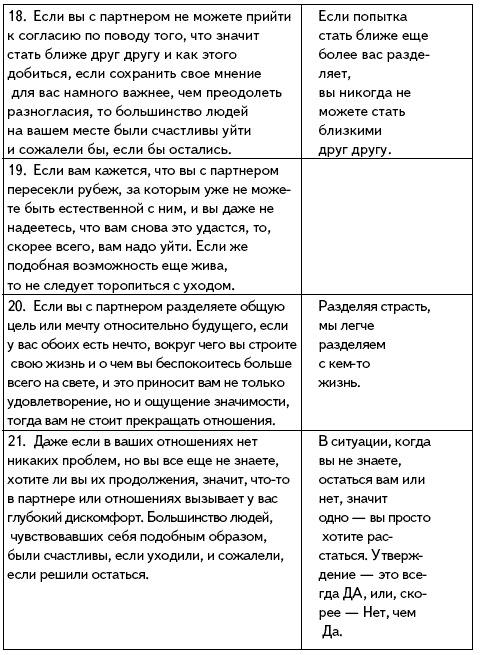 | | |
|---|---|
| 18. Если вы с партнером не можете прийти к согласию по поводу того, что значит стать ближе друг другу и как этого добиться, если сохранить свое мнение для вас намного важнее, чем преодолеть разногласия, то большинство людей на вашем месте были счастливы уйти и сожалели бы, если бы остались. | Если попытка стать ближе еще более вас разделяет, вы никогда не можете стать близкими друг другу. |
| 19. Если вам кажется, что вы с партнером пересекли рубеж, за которым уже не можете быть естественной с ним, и вы даже не надеетесь, что вам снова это удастся, то, скорее всего, вам надо уйти. Если же подобная возможность еще жива, то не следует торопиться с уходом. | |
| 20. Если вы с партнером разделяете общую цель или мечту относительно будущего, если у вас обоих есть нечто, вокруг чего вы строите свою жизнь и о чем вы беспокоитесь больше всего на свете, и это приносит вам не только удовлетворение, но и ощущение значимости, тогда вам не стоит прекращать отношения. | Разделяя страсть, мы легче разделяем с кем-то жизнь. |
| 21. Даже если в ваших отношениях нет никаких проблем, но вы все еще не знаете, хотите ли вы их продолжения, значит, что-то в партнере или отношениях вызывает у вас глубокий дискомфорт. Большинство людей, чувствовавших себя подобным образом, были счастливы, если уходили, и сожалели, если решили остаться. | В ситуации, когда вы не знаете, остаться вам или нет, значит одно — вы просто хотите расстаться. Утверждение — это всегда ДА, или, скорее — Нет, чем Да. |